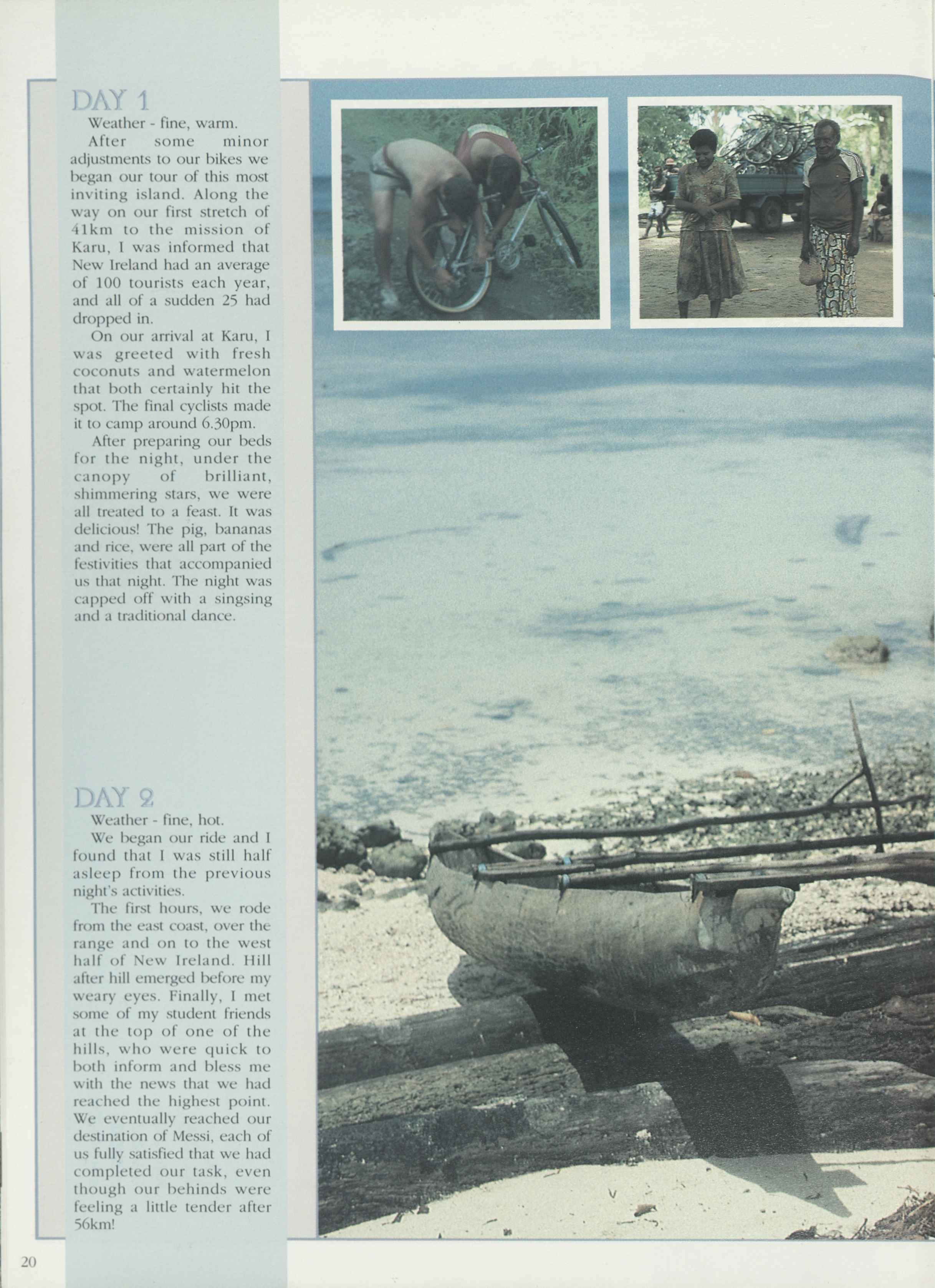 DAY 1

Weather - fine, warm.

After some minor adjustments to our bikes we began our tour of this most inviting island. Along the way on our first stretch of 41km to the mission of Karu, I was informed that New Ireland had an average of 100 tourists each year, and all of a sudden 25 had dropped in.

On our arrival at Karu, I was greeted with fresh coconuts and watermelon that both certainly hit the spot. The final cyclists made it to camp around 6.30pm.

After preparing our beds for the night, under the canopy of brilliant, shimmering stars, we were all treated to a feast. It was delicious! The pig, bananas and rice, were all part of the festivities that accompanied us that night. The night was capped off with a singsing and a traditional dance.

DAY 2

Weather - fine, hot.

We began our ride and I found that I was still half asleep from the previous night's activities.

The first hours, we rode from the east coast, over the range and on to the west half of New Ireland. Hill after hill emerged before my weary eyes. Finally, I met some of my student friends at the top of one of the hills, who were quick to both inform and bless me with the news that we had reached the highest point. We eventually reached our destination of Messi, each of us fully satisfied that we had completed our task, even though our behinds were feeling a little tender after 56km!

20